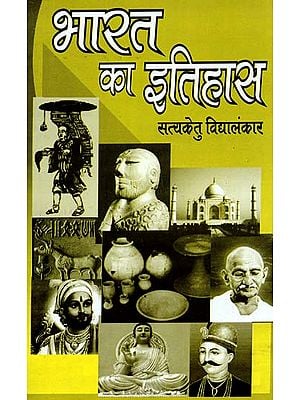 भारत का इतिहास

सत्यकेतु विद्यालंकार